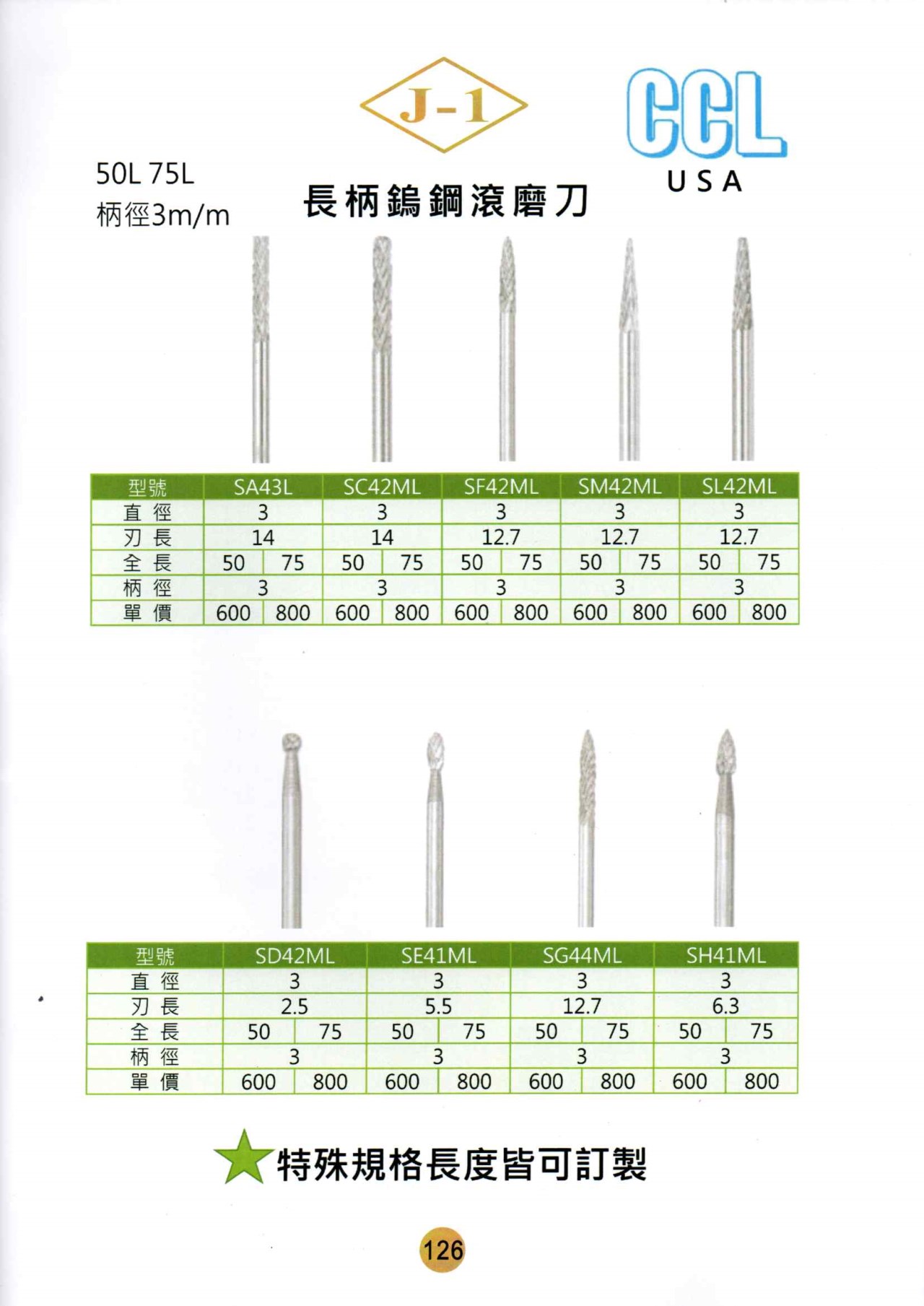 J-1

CCL
USA

50L 75L
柄徑3m/m

長柄鎢鋼滾磨刀

| 型號 | SA43L | | SC42ML | | SF42ML | | SM42ML | | SL42ML | |
|---|---|---|---|---|---|---|---|---|---|---|
| 直 徑 | 3 | | 3 | | 3 | | 3 | | 3 | |
| 刃 長 | 14 | | 14 | | 12.7 | | 12.7 | | 12.7 | |
| 全 長 | 50 | 75 | 50 | 75 | 50 | 75 | 50 | 75 | 50 | 75 |
| 柄 徑 | 3 | | 3 | | 3 | | 3 | | 3 | |
| 單 價 | 600 | 800 | 600 | 800 | 600 | 800 | 600 | 800 | 600 | 800 |

| 型號 | SD42ML | | SE41ML | | SG44ML | | SH41ML | |
|---|---|---|---|---|---|---|---|---|
| 直 徑 | 3 | | 3 | | 3 | | 3 | |
| 刃 長 | 2.5 | | 5.5 | | 12.7 | | 6.3 | |
| 全 長 | 50 | 75 | 50 | 75 | 50 | 75 | 50 | 75 |
| 柄 徑 | 3 | | 3 | | 3 | | 3 | |
| 單 價 | 600 | 800 | 600 | 800 | 600 | 800 | 600 | 800 |

特殊規格長度皆可訂製

126